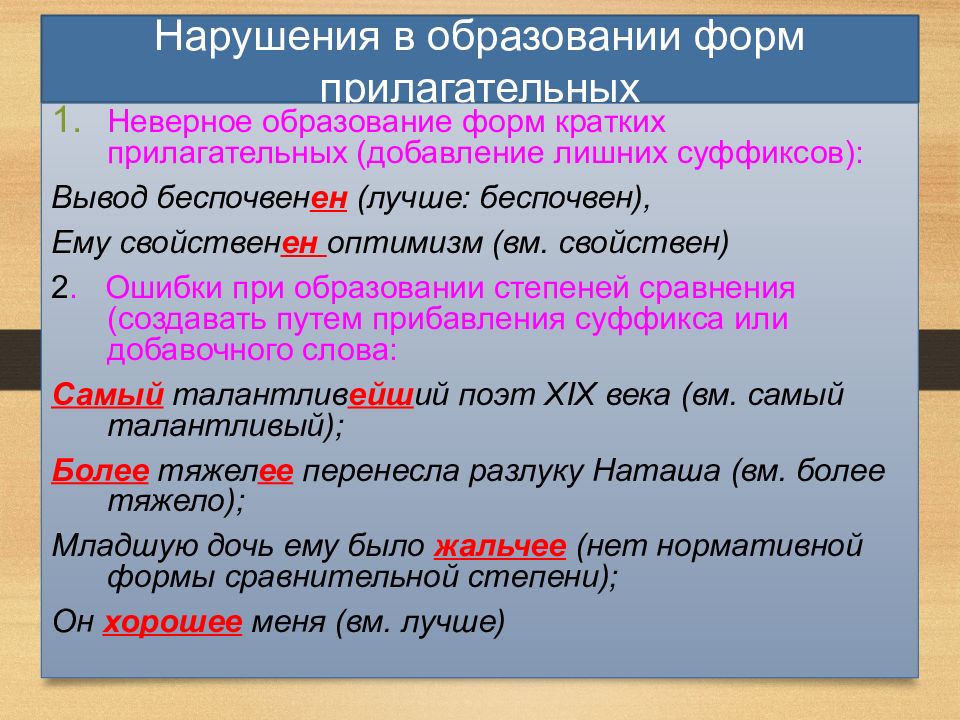 Нарушения в образовании форм прилагательных

1. Неверное образование форм кратких прилагательных (добавление лишних суффиксов):

Вывод беспочвенен (лучше: беспочвен),

Ему свойственен оптимизм (вм. свойствен)

2. Ошибки при образовании степеней сравнения (создавать путем прибавления суффикса или добавочного слова:

Самый талантливейший поэт XIX века (вм. самый талантливый);

Более тяжелее перенесла разлуку Наташа (вм. более тяжело);

Младшую дочь ему было жальчее (нет нормативной формы сравнительной степени);

Он хорошее меня (вм. лучше)